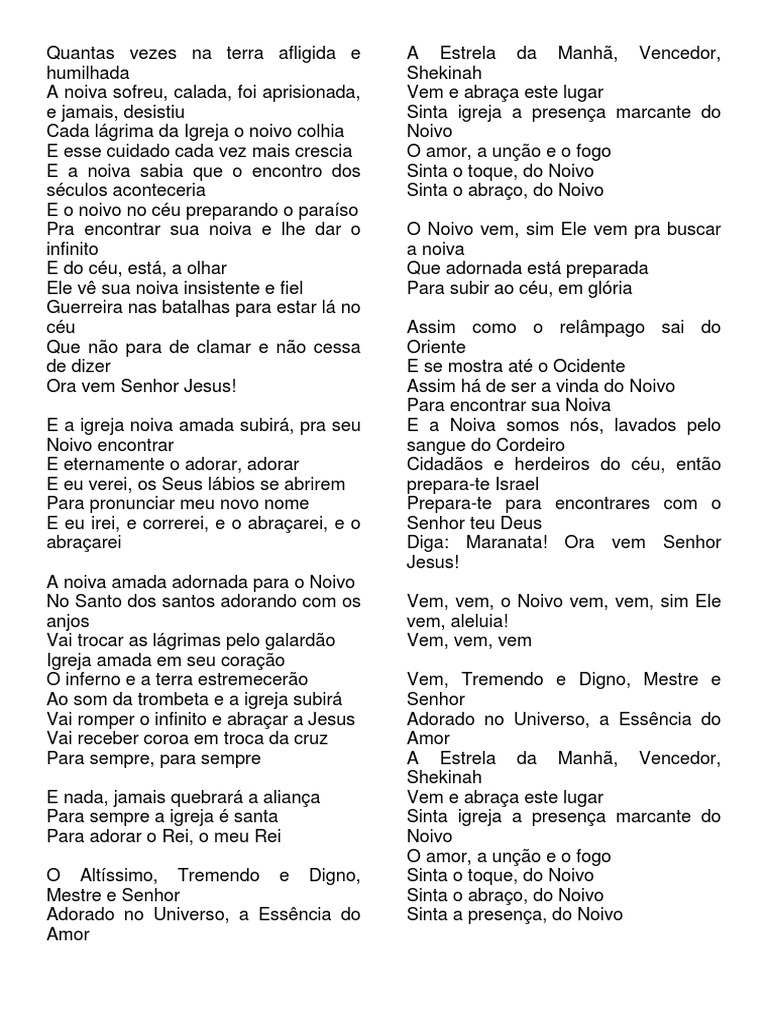 Quantas vezes na terra afligida e humilhada
A noiva sofreu, calada, foi aprisionada, e jamais, desistiu
Cada lágrima da Igreja o noivo colhia
E esse cuidado cada vez mais crescia
E a noiva sabia que o encontro dos séculos aconteceria
E o noivo no céu preparando o paraíso
Pra encontrar sua noiva e lhe dar o infinito
E do céu, está, a olhar
Ele vê sua noiva insistente e fiel
Guerreira nas batalhas para estar lá no céu
Que não para de clamar e não cessa de dizer
Ora vem Senhor Jesus!

E a igreja noiva amada subirá, pra seu Noivo encontrar
E eternamente o adorar, adorar
E eu verei, os Seus lábios se abrirem
Para pronunciar meu novo nome
E eu irei, e correrei, e o abraçarei, e o abraçarei

A noiva amada adornada para o Noivo
No Santo dos santos adorando com os anjos
Vai trocar as lágrimas pelo galardão
Igreja amada em seu coração
O inferno e a terra estremecerão
Ao som da trombeta e a igreja subirá
Vai romper o infinito e abraçar a Jesus
Vai receber coroa em troca da cruz
Para sempre, para sempre

E nada, jamais quebrará a aliança
Para sempre a igreja é santa
Para adorar o Rei, o meu Rei

O Altíssimo, Tremendo e Digno, Mestre e Senhor
Adorado no Universo, a Essência do Amor

A Estrela da Manhã, Vencedor, Shekinah
Vem e abraça este lugar
Sinta igreja a presença marcante do Noivo
O amor, a unção e o fogo
Sinta o toque, do Noivo
Sinta o abraço, do Noivo

O Noivo vem, sim Ele vem pra buscar a noiva
Que adornada está preparada
Para subir ao céu, em glória

Assim como o relâmpago sai do Oriente
E se mostra até o Ocidente
Assim há de ser a vinda do Noivo
Para encontrar sua Noiva
E a Noiva somos nós, lavados pelo sangue do Cordeiro
Cidadãos e herdeiros do céu, então prepara-te Israel
Prepara-te para encontrares com o Senhor teu Deus
Diga: Maranata! Ora vem Senhor Jesus!

Vem, vem, o Noivo vem, vem, sim Ele vem, aleluia!
Vem, vem, vem

Vem, Tremendo e Digno, Mestre e Senhor
Adorado no Universo, a Essência do Amor
A Estrela da Manhã, Vencedor, Shekinah
Vem e abraça este lugar
Sinta igreja a presença marcante do Noivo
O amor, a unção e o fogo
Sinta o toque, do Noivo
Sinta o abraço, do Noivo
Sinta a presença, do Noivo